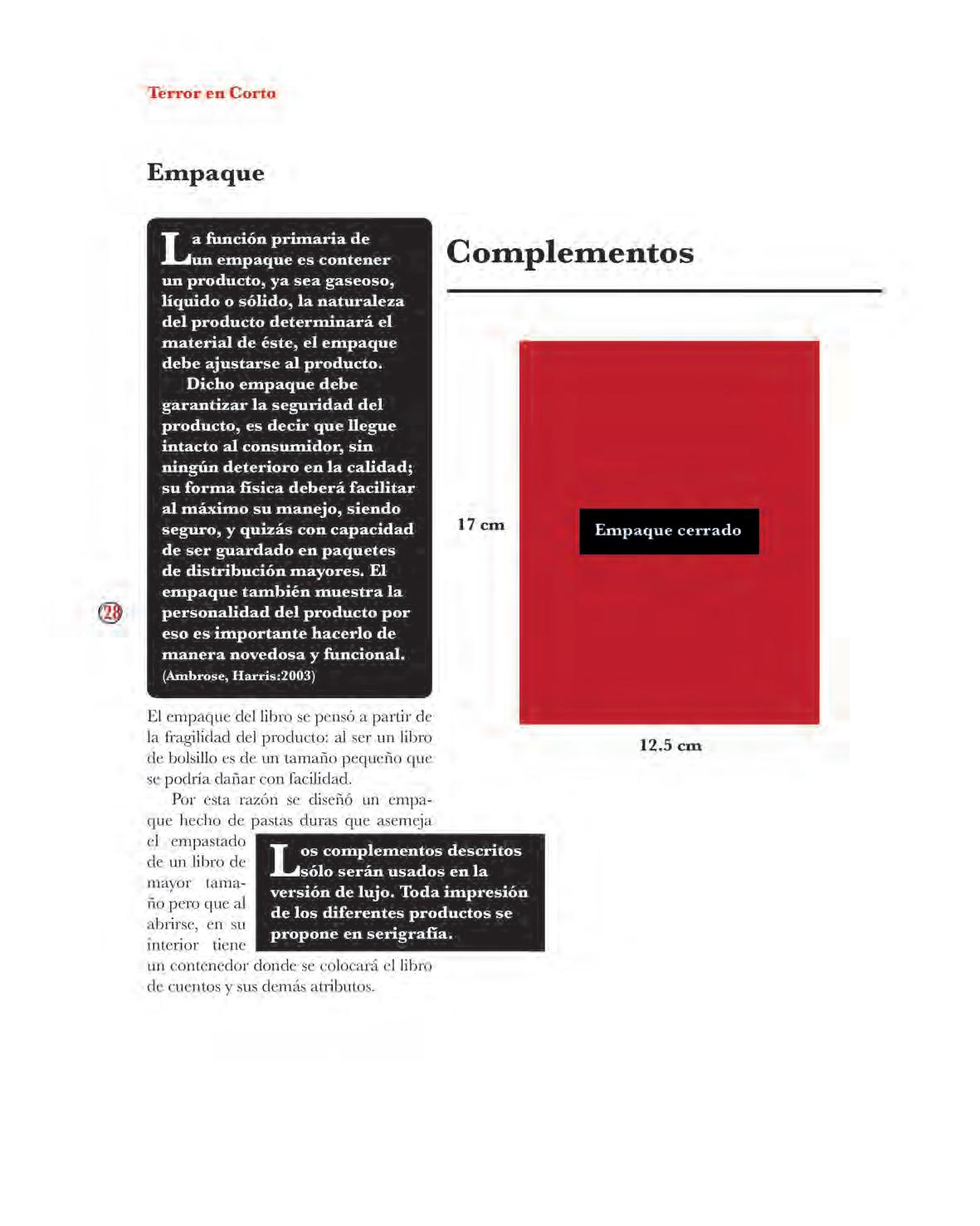 Terror en Corto

Empaque

La función primaria de un empaque es contener un producto, ya sea gaseoso, líquido o sólido, la naturaleza del producto determinará el material de éste, el empaque debe ajustarse al producto.

Dicho empaque debe garantizar la seguridad del producto, es decir que llegue intacto al consumidor, sin ningún deterioro en la calidad; su forma física deberá facilitar al máximo su manejo, siendo seguro, y quizás con capacidad de ser guardado en paquetes de distribución mayores. El empaque también muestra la personalidad del producto por eso es importante hacerlo de manera novedosa y funcional. (Ambrose, Harris:2003)

28

El empaque del libro se pensó a partir de la fragilidad del producto: al ser un libro de bolsillo es de un tamaño pequeño que se podría dañar con facilidad.

Por esta razón se diseñó un empaque hecho de pastas duras que asemeja el empastado de un libro de mayor tamaño pero que al abrirse, en su interior tiene un contenedor donde se colocará el libro de cuentos y sus demás atributos.

Los complementos descritos sólo serán usados en la versión de lujo. Toda impresión de los diferentes productos se propone en serigrafía.

Complementos

17 cm

Empaque cerrado

12.5 cm